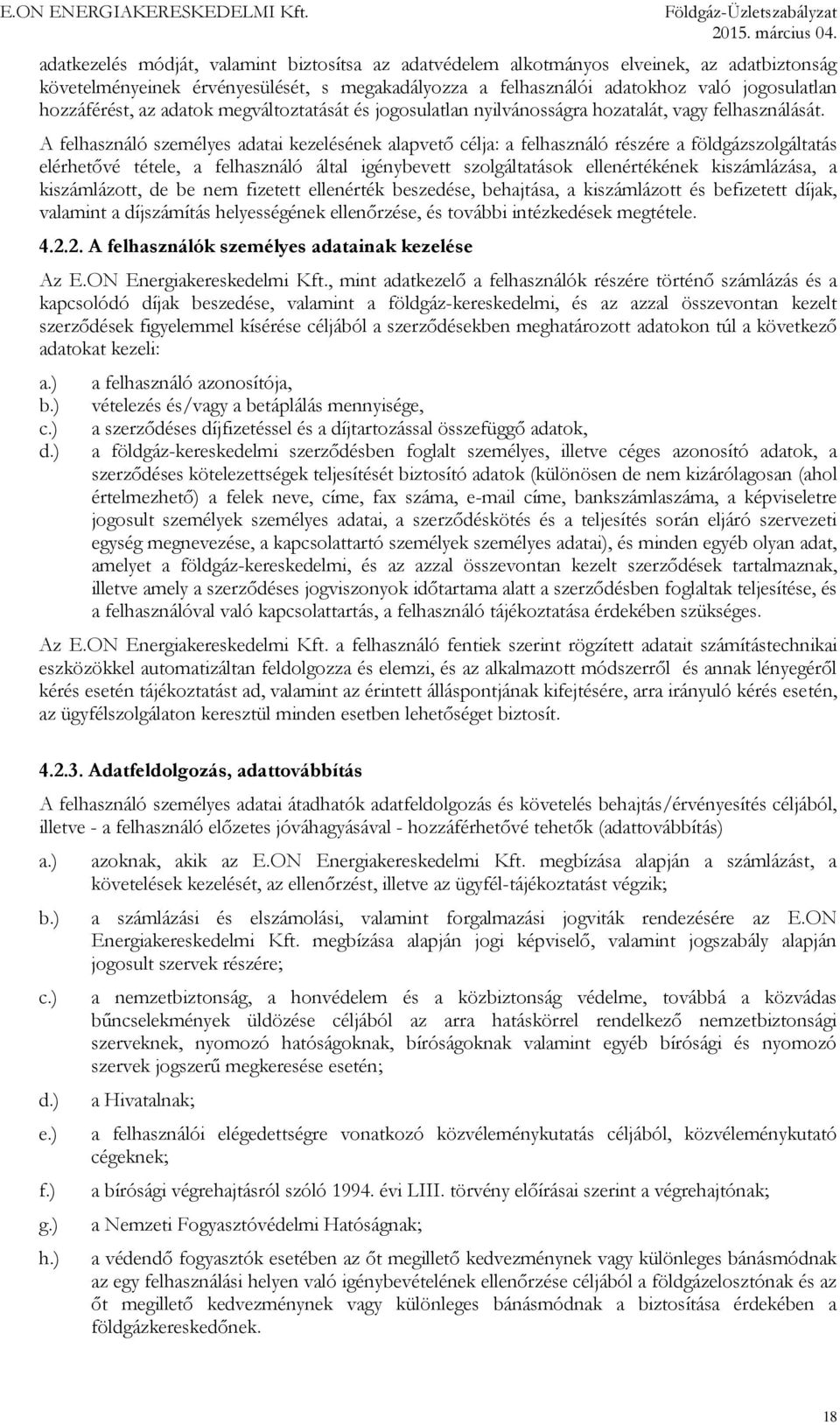 E.ON ENERGIAKERESKEDELMI Kft.

Földgáz-Üzletszabályzat
2015. március 04.

adatkezelés módját, valamint biztosítsa az adatvédelem alkotmányos elveinek, az adatbiztonság követelményeinek érvényesülését, s megakadályozza a felhasználói adatokhoz való jogosulatlan hozzáférést, az adatok megváltoztatását és jogosulatlan nyilvánosságra hozatalát, vagy felhasználását.

A felhasználó személyes adatai kezelésének alapvető célja: a felhasználó részére a földgázszolgáltatás elérhetővé tétele, a felhasználó által igénybevett szolgáltatások ellenértékének kiszámlázása, a kiszámlázott, de be nem fizetett ellenérték beszedése, behajtása, a kiszámlázott és befizetett díjak, valamint a díjszámítás helyességének ellenőrzése, és további intézkedések megtétele.

4.2.2. A felhasználók személyes adatainak kezelése

Az E.ON Energiakereskedelmi Kft., mint adatkezelő a felhasználók részére történő számlázás és a kapcsolódó díjak beszedése, valamint a földgáz-kereskedelmi, és az azzal összevontan kezelt szerződések figyelemmel kísérése céljából a szerződésekben meghatározott adatokon túl a következő adatokat kezeli:

a.) a felhasználó azonosítója,
b.) vételezés és/vagy a betáplálás mennyisége,
c.) a szerződéses díjfizetéssel és a díjtartozással összefüggő adatok,
d.) a földgáz-kereskedelmi szerződésben foglalt személyes, illetve céges azonosító adatok, a szerződéses kötelezettségek teljesítését biztosító adatok (különösen de nem kizárólagosan (ahol értelmezhető) a felek neve, címe, fax száma, e-mail címe, bankszámlaszáma, a képviseletre jogosult személyek személyes adatai, a szerződéskötés és a teljesítés során eljáró szervezeti egység megnevezése, a kapcsolattartó személyek személyes adatai), és minden egyéb olyan adat, amelyet a földgáz-kereskedelmi, és az azzal összevontan kezelt szerződések tartalmaznak, illetve amely a szerződéses jogviszonyok időtartama alatt a szerződésben foglaltak teljesítése, és a felhasználóval való kapcsolattartás, a felhasználó tájékoztatása érdekében szükséges.

Az E.ON Energiakereskedelmi Kft. a felhasználó fentiek szerint rögzített adatait számítástechnikai eszközökkel automatizáltan feldolgozza és elemzi, és az alkalmazott módszerről és annak lényegéről kérés esetén tájékoztatást ad, valamint az érintett álláspontjának kifejtésére, arra irányuló kérés esetén, az ügyfélszolgálaton keresztül minden esetben lehetőséget biztosít.

4.2.3. Adatfeldolgozás, adattovábbítás

A felhasználó személyes adatai átadhatók adatfeldolgozás és követelés behajtás/érvényesítés céljából, illetve - a felhasználó előzetes jóváhagyásával - hozzáférhetővé tehetők (adattovábbítás)

a.) azoknak, akik az E.ON Energiakereskedelmi Kft. megbízása alapján a számlázást, a követelések kezelését, az ellenőrzést, illetve az ügyfél-tájékoztatást végzik;

b.) a számlázási és elszámolási, valamint forgalmazási jogviták rendezésére az E.ON Energiakereskedelmi Kft. megbízása alapján jogi képviselő, valamint jogszabály alapján jogosult szervek részére;

c.) a nemzetbiztonság, a honvédelem és a közbiztonság védelme, továbbá a közvádas bűncselekmények üldözése céljából az arra hatáskörrel rendelkező nemzetbiztonsági szerveknek, nyomozó hatóságoknak, bíróságoknak valamint egyéb bírósági és nyomozó szervek jogszerű megkeresése esetén;

d.) a Hivatalnak;

e.) a felhasználói elégedettségre vonatkozó közvéleménykutatás céljából, közvéleménykutató cégeknek;

f.) a bírósági végrehajtásról szóló 1994. évi LIII. törvény előírásai szerint a végrehajtónak;

g.) a Nemzeti Fogyasztóvédelmi Hatóságnak;

h.) a védendő fogyasztók esetében az őt megillető kedvezménynek vagy különleges bánásmódnak az egy felhasználási helyen való igénybevételének ellenőrzése céljából a földgázelosztónak és az őt megillető kedvezménynek vagy különleges bánásmódnak a biztosítása érdekében a földgázkereskedőnek.

18